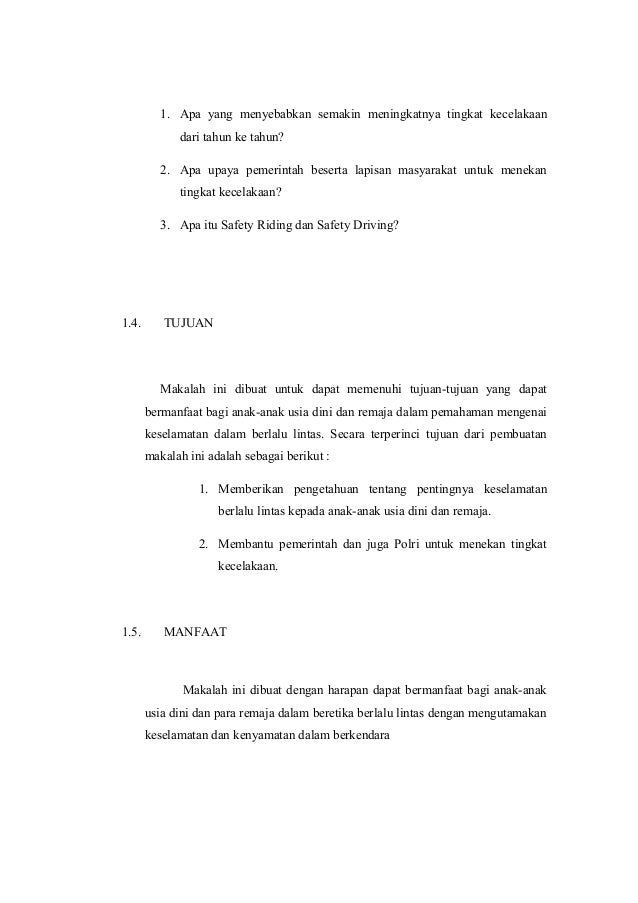 1. Apa yang menyebabkan semakin meningkatnya tingkat kecelakaan dari tahun ke tahun?

2. Apa upaya pemerintah beserta lapisan masyarakat untuk menekan tingkat kecelakaan?

3. Apa itu Safety Riding dan Safety Driving?

1.4. TUJUAN

Makalah ini dibuat untuk dapat memenuhi tujuan-tujuan yang dapat bermanfaat bagi anak-anak usia dini dan remaja dalam pemahaman mengenai keselamatan dalam berlalu lintas. Secara terperinci tujuan dari pembuatan makalah ini adalah sebagai berikut :

1. Memberikan pengetahuan tentang pentingnya keselamatan berlalu lintas kepada anak-anak usia dini dan remaja.

2. Membantu pemerintah dan juga Polri untuk menekan tingkat kecelakaan.

1.5. MANFAAT

Makalah ini dibuat dengan harapan dapat bermanfaat bagi anak-anak usia dini dan para remaja dalam beretika berlalu lintas dengan mengutamakan keselamatan dan kenyamatan dalam berkendara